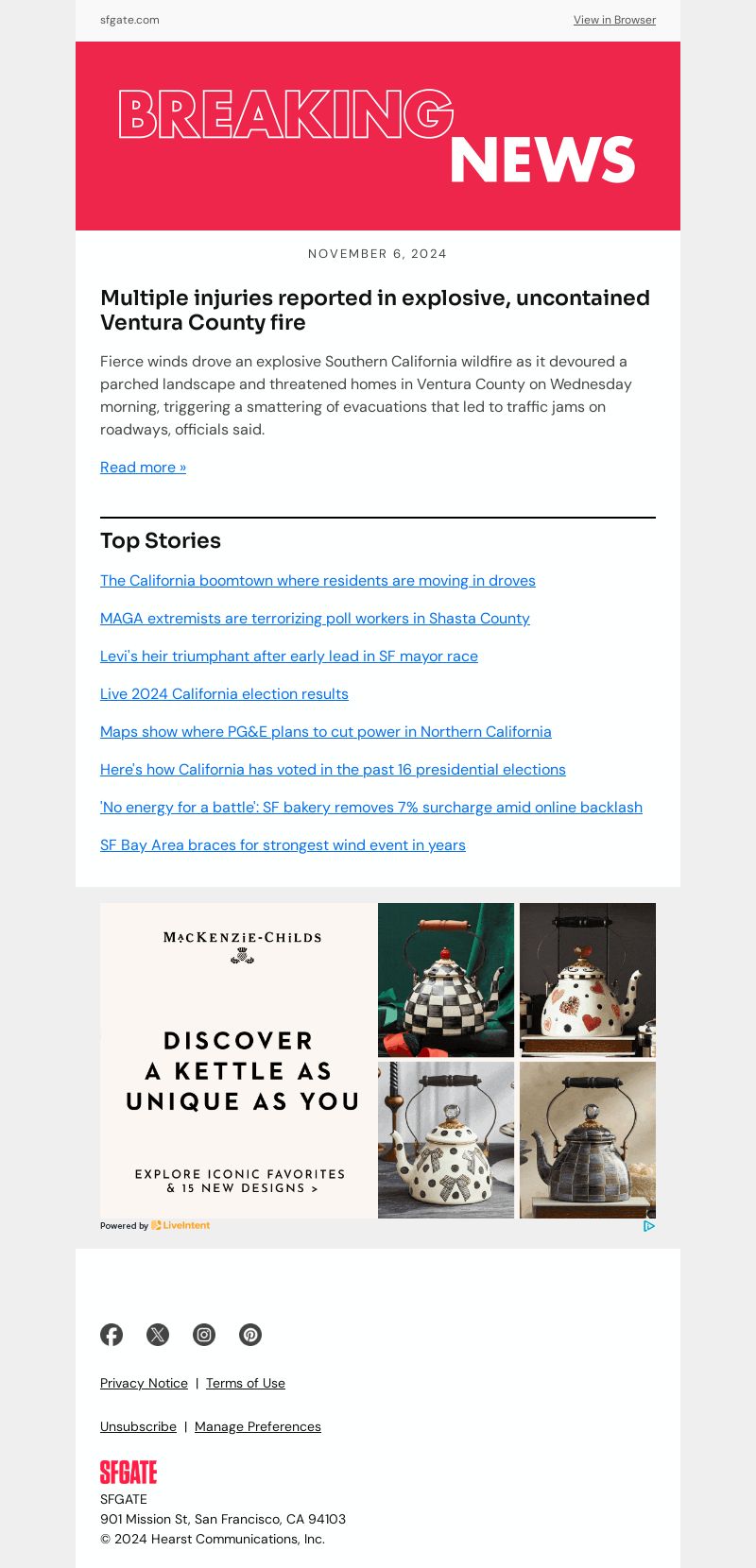 sfgate.com

View in Browser

BREAKING NEWS

NOVEMBER 6, 2024

Multiple injuries reported in explosive, uncontained Ventura County fire

Fierce winds drove an explosive Southern California wildfire as it devoured a parched landscape and threatened homes in Ventura County on Wednesday morning, triggering a smattering of evacuations that led to traffic jams on roadways, officials said.

Read more »

Top Stories

The California boomtown where residents are moving in droves

MAGA extremists are terrorizing poll workers in Shasta County

Levi's heir triumphant after early lead in SF mayor race

Live 2024 California election results

Maps show where PG&E plans to cut power in Northern California

Here's how California has voted in the past 16 presidential elections

'No energy for a battle': SF bakery removes 7% surcharge amid online backlash

SF Bay Area braces for strongest wind event in years

MACKENZIE-CHILDS

DISCOVER A KETTLE AS UNIQUE AS YOU

EXPLORE ICONIC FAVORITES & 15 NEW DESIGNS >

Powered by LiveIntent

Privacy Notice | Terms of Use

Unsubscribe | Manage Preferences

SFGATE

SFGATE
901 Mission St, San Francisco, CA 94103
© 2024 Hearst Communications, Inc.